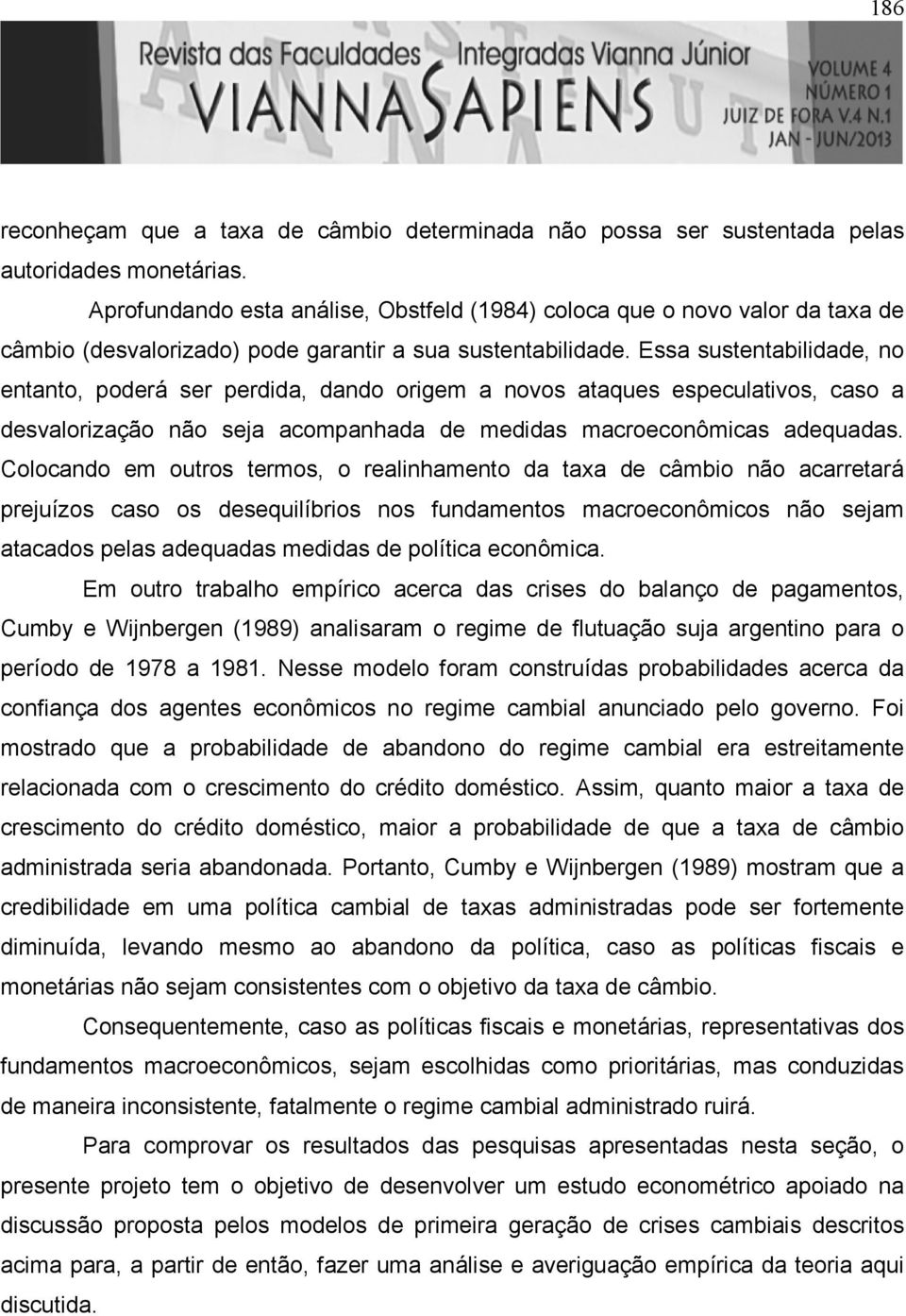 186

Revista das Faculdades Integradas Vianna Júnior
VIANNA SAPIENS
VOLUME 4
NÚMERO 1
JUIZ DE FORA V.4 N.1
JAN - JUN/2013

reconheçam que a taxa de câmbio determinada não possa ser sustentada pelas autoridades monetárias.

Aprofundando esta análise, Obstfeld (1984) coloca que o novo valor da taxa de câmbio (desvalorizado) pode garantir a sua sustentabilidade. Essa sustentabilidade, no entanto, poderá ser perdida, dando origem a novos ataques especulativos, caso a desvalorização não seja acompanhada de medidas macroeconômicas adequadas. Colocando em outros termos, o realinhamento da taxa de câmbio não acarretará prejuízos caso os desequilíbrios nos fundamentos macroeconômicos não sejam atacados pelas adequadas medidas de política econômica.

Em outro trabalho empírico acerca das crises do balanço de pagamentos, Cumby e Wijnbergen (1989) analisaram o regime de flutuação suja argentino para o período de 1978 a 1981. Nesse modelo foram construídas probabilidades acerca da confiança dos agentes econômicos no regime cambial anunciado pelo governo. Foi mostrado que a probabilidade de abandono do regime cambial era estreitamente relacionada com o crescimento do crédito doméstico. Assim, quanto maior a taxa de crescimento do crédito doméstico, maior a probabilidade de que a taxa de câmbio administrada seria abandonada. Portanto, Cumby e Wijnbergen (1989) mostram que a credibilidade em uma política cambial de taxas administradas pode ser fortemente diminuída, levando mesmo ao abandono da política, caso as políticas fiscais e monetárias não sejam consistentes com o objetivo da taxa de câmbio.

Consequentemente, caso as políticas fiscais e monetárias, representativas dos fundamentos macroeconômicos, sejam escolhidas como prioritárias, mas conduzidas de maneira inconsistente, fatalmente o regime cambial administrado ruirá.

Para comprovar os resultados das pesquisas apresentadas nesta seção, o presente projeto tem o objetivo de desenvolver um estudo econométrico apoiado na discussão proposta pelos modelos de primeira geração de crises cambiais descritos acima para, a partir de então, fazer uma análise e averiguação empírica da teoria aqui discutida.